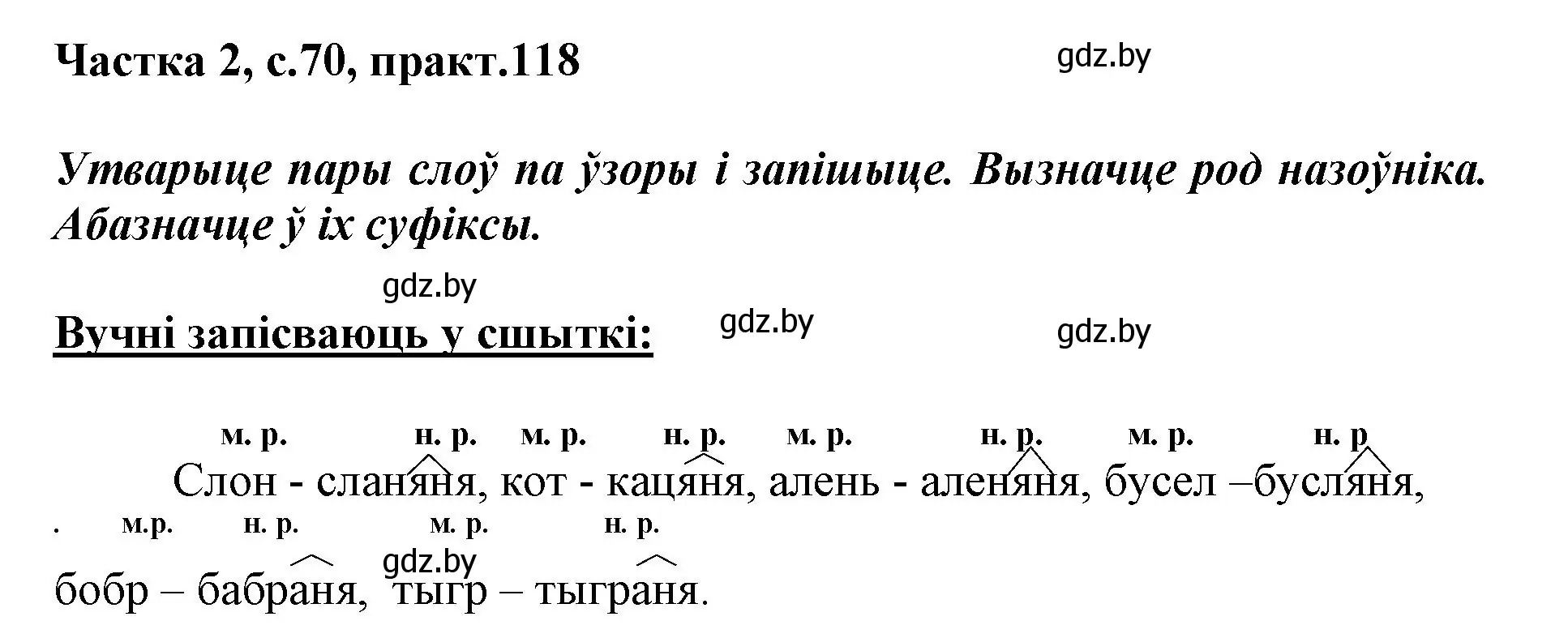 Частка 2, с.70, практ.118

gdz.by

Утварыце пары слоў па ўзоры і запішыце. Вызначце род назоўніка. Абазначце ў іх суфіксы.

gdz.by

Вучні запісваюць у сшыткі:

gdz.by

gdz.by

м. р. н. р. м. р. н. р. м. р. н. р. м. р. н. р

Слон - сланяня, кот - кацяня, алень - аленяня, бусел –бусляня,

. м.р. н. р. м. р. н. р.

gdz.by

бобр – бабраня, тыгр – тыграня.